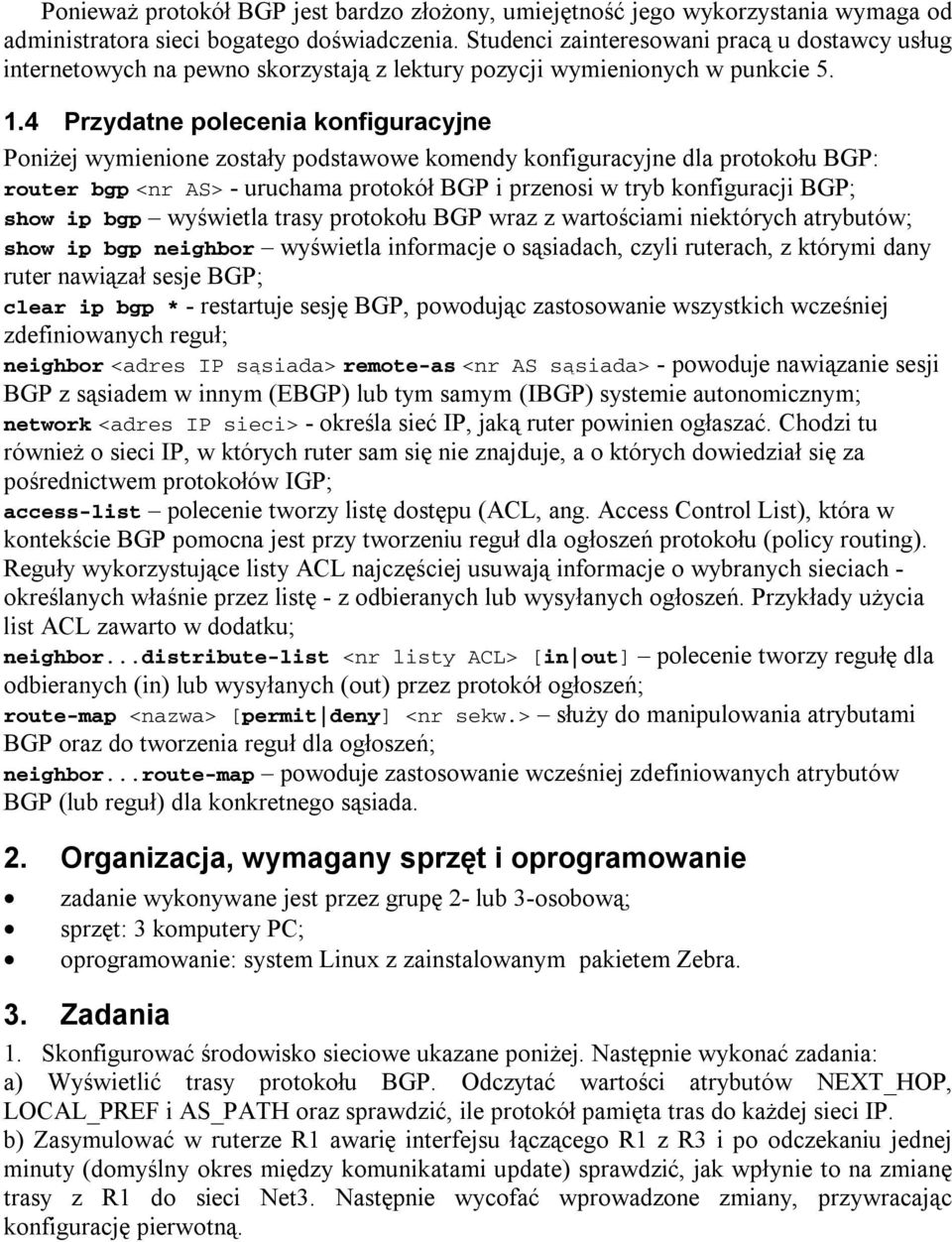 Ponieważ protokół BGP jest bardzo złożony, umiejętność jego wykorzystania wymaga od administratora sieci bogatego doświadczenia. Studenci zainteresowani pracą u dostawcy usług internetowych na pewno skorzystają z lektury pozycji wymienionych w punkcie 5.

1.4 Przydatne polecenia konfiguracyjne

Poniżej wymienione zostały podstawowe komendy konfiguracyjne dla protokołu BGP:
router bgp <nr AS> - uruchama protokół BGP i przenosi w tryb konfiguracji BGP;
show ip bgp – wyświetla trasy protokołu BGP wraz z wartościami niektórych atrybutów;
show ip bgp neighbor – wyświetla informacje o sąsiadach, czyli ruterach, z którymi dany ruter nawiązał sesje BGP;
clear ip bgp * - restartuje sesję BGP, powodując zastosowanie wszystkich wcześniej zdefiniowanych reguł;
neighbor <adres IP sąsiada> remote-as <nr AS sąsiada> - powoduje nawiązanie sesji BGP z sąsiadem w innym (EBGP) lub tym samym (IBGP) systemie autonomicznym;
network <adres IP sieci> - określa sieć IP, jaką ruter powinien ogłaszać. Chodzi tu również o sieci IP, w których ruter sam się nie znajduje, a o których dowiedział się za pośrednictwem protokołów IGP;
access-list – polecenie tworzy listę dostępu (ACL, ang. Access Control List), która w kontekście BGP pomocna jest przy tworzeniu reguł dla ogłoszeń protokołu (policy routing). Reguły wykorzystujące listy ACL najczęściej usuwają informacje o wybranych sieciach - określanych właśnie przez listę - z odbieranych lub wysyłanych ogłoszeń. Przykłady użycia list ACL zawarto w dodatku;
neighbor...distribute-list <nr listy ACL> [in|out] – polecenie tworzy regułę dla odbieranych (in) lub wysyłanych (out) przez protokół ogłoszeń;
route-map <nazwa> [permit|deny] <nr sekw.> – służy do manipulowania atrybutami BGP oraz do tworzenia reguł dla ogłoszeń;
neighbor...route-map – powoduje zastosowanie wcześniej zdefiniowanych atrybutów BGP (lub reguł) dla konkretnego sąsiada.

2. Organizacja, wymagany sprzęt i oprogramowanie

• zadanie wykonywane jest przez grupę 2- lub 3-osobową;
• sprzęt: 3 komputery PC;
• oprogramowanie: system Linux z zainstalowanym pakietem Zebra.

3. Zadania

1. Skonfigurować środowisko sieciowe ukazane poniżej. Następnie wykonać zadania:
a) Wyświetlić trasy protokołu BGP. Odczytać wartości atrybutów NEXT_HOP, LOCAL_PREF i AS_PATH oraz sprawdzić, ile protokół pamięta tras do każdej sieci IP.
b) Zasymulować w ruterze R1 awarię interfejsu łączącego R1 z R3 i po odczekaniu jednej minuty (domyślny okres między komunikatami update) sprawdzić, jak wpłynie to na zmianę trasy z R1 do sieci Net3. Następnie wycofać wprowadzone zmiany, przywracając konfigurację pierwotną.